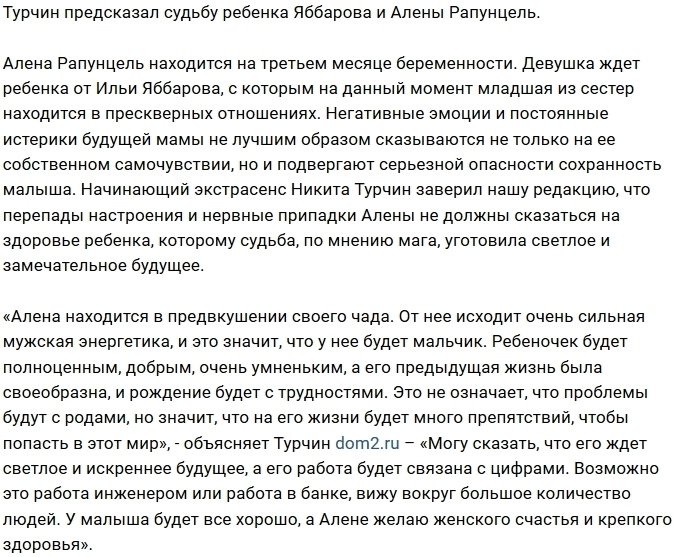 Турчин предсказал судьбу ребенка Яббарова и Алены Рапунцель.

Алена Рапунцель находится на третьем месяце беременности. Девушка ждет ребенка от Ильи Яббарова, с которым на данный момент младшая из сестер находится в прескверных отношениях. Негативные эмоции и постоянные истерики будущей мамы не лучшим образом сказываются не только на ее собственном самочувствии, но и подвергают серьезной опасности сохранность малыша. Начинающий экстрасенс Никита Турчин заверил нашу редакцию, что перепады настроения и нервные припадки Алены не должны сказаться на здоровье ребенка, которому судьба, по мнению мага, уготовила светлое и замечательное будущее.

«Алена находится в предвкушении своего чада. От нее исходит очень сильная мужская энергетика, и это значит, что у нее будет мальчик. Ребеночек будет полноценным, добрым, очень умненьким, а его предыдущая жизнь была своеобразна, и рождение будет с трудностями. Это не означает, что проблемы будут с родами, но значит, что на его жизни будет много препятствий, чтобы попасть в этот мир», - объясняет Турчин dom2.ru – «Могу сказать, что его ждет светлое и искреннее будущее, а его работа будет связана с цифрами. Возможно это работа инженером или работа в банке, вижу вокруг большое количество людей. У малыша будет все хорошо, а Алене желаю женского счастья и крепкого здоровья».